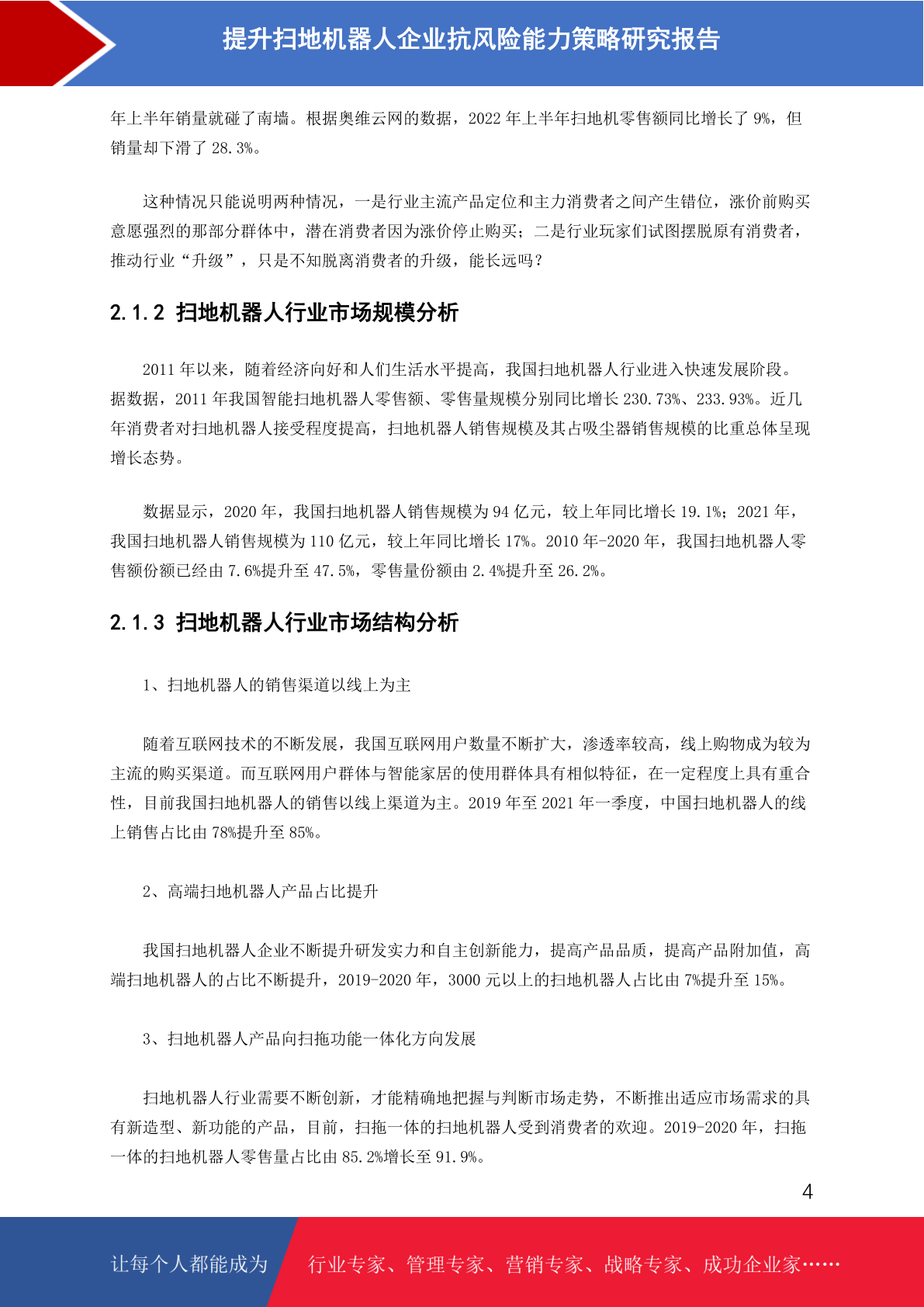 提升扫地机器人企业抗风险能力策略研究报告

年上半年销量就碰了南墙。根据奥维云网的数据，2022 年上半年扫地机零售额同比增长了 9%，但销量却下滑了 28.3%。

这种情况只能说明两种情况，一是行业主流产品定位和主力消费者之间产生错位，涨价前购买意愿强烈的那部分群体中，潜在消费者因为涨价停止购买；二是行业玩家们试图摆脱原有消费者，推动行业“升级”，只是不知脱离消费者的升级，能长远吗？

2.1.2 扫地机器人行业市场规模分析

2011 年以来，随着经济向好和人们生活水平提高，我国扫地机器人行业进入快速发展阶段。据数据，2011 年我国智能扫地机器人零售额、零售量规模分别同比增长 230.73%、233.93%。近几年消费者对扫地机器人接受程度提高，扫地机器人销售规模及其占吸尘器销售规模的比重总体呈现增长态势。

数据显示，2020 年，我国扫地机器人销售规模为 94 亿元，较上年同比增长 19.1%；2021 年，我国扫地机器人销售规模为 110 亿元，较上年同比增长 17%。2010 年-2020 年，我国扫地机器人零售额份额已经由 7.6%提升至 47.5%，零售量份额由 2.4%提升至 26.2%。

2.1.3 扫地机器人行业市场结构分析

1、扫地机器人的销售渠道以线上为主

随着互联网技术的不断发展，我国互联网用户数量不断扩大，渗透率较高，线上购物成为较为主流的购买渠道。而互联网用户群体与智能家居的使用群体具有相似特征，在一定程度上具有重合性，目前我国扫地机器人的销售以线上渠道为主。2019 年至 2021 年一季度，中国扫地机器人的线上销售占比由 78%提升至 85%。

2、高端扫地机器人产品占比提升

我国扫地机器人企业不断提升研发实力和自主创新能力，提高产品品质，提高产品附加值，高端扫地机器人的占比不断提升，2019-2020 年，3000 元以上的扫地机器人占比由 7%提升至 15%。

3、扫地机器人产品向扫拖功能一体化方向发展

扫地机器人行业需要不断创新，才能精确地把握与判断市场走势，不断推出适应市场需求的具有新造型、新功能的产品，目前，扫拖一体的扫地机器人受到消费者的欢迎。2019-2020 年，扫拖一体的扫地机器人零售量占比由 85.2%增长至 91.9%。

4

让每个人都能成为 行业专家、管理专家、营销专家、战略专家、成功企业家……